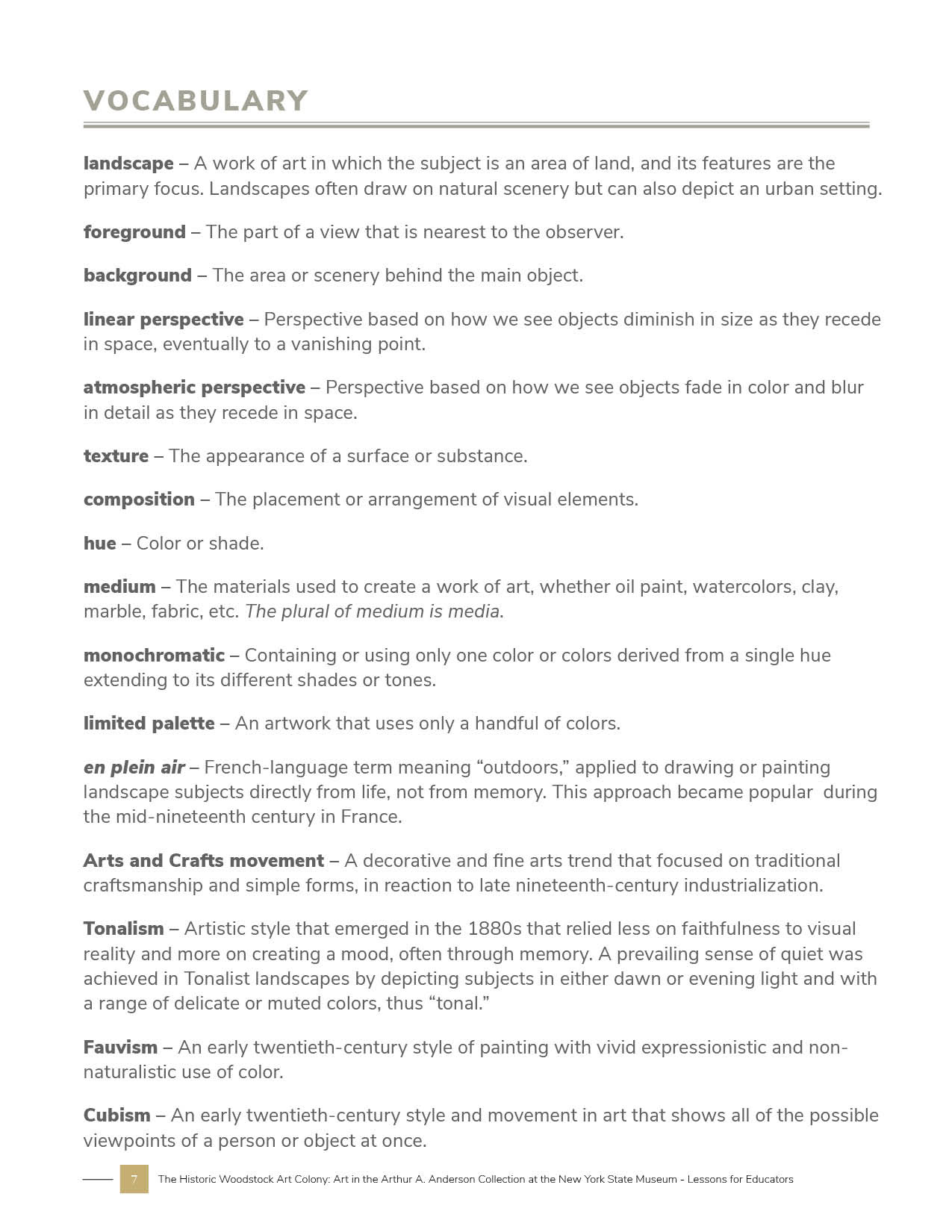 VOCABULARY

landscape – A work of art in which the subject is an area of land, and its features are the primary focus. Landscapes often draw on natural scenery but can also depict an urban setting.

foreground – The part of a view that is nearest to the observer.

background – The area or scenery behind the main object.

linear perspective – Perspective based on how we see objects diminish in size as they recede in space, eventually to a vanishing point.

atmospheric perspective – Perspective based on how we see objects fade in color and blur in detail as they recede in space.

texture – The appearance of a surface or substance.

composition – The placement or arrangement of visual elements.

hue – Color or shade.

medium – The materials used to create a work of art, whether oil paint, watercolors, clay, marble, fabric, etc. The plural of medium is media.

monochromatic – Containing or using only one color or colors derived from a single hue extending to its different shades or tones.

limited palette – An artwork that uses only a handful of colors.

en plein air – French-language term meaning “outdoors,” applied to drawing or painting landscape subjects directly from life, not from memory. This approach became popular during the mid-nineteenth century in France.

Arts and Crafts movement – A decorative and fine arts trend that focused on traditional craftsmanship and simple forms, in reaction to late nineteenth-century industrialization.

Tonalism – Artistic style that emerged in the 1880s that relied less on faithfulness to visual reality and more on creating a mood, often through memory. A prevailing sense of quiet was achieved in Tonalist landscapes by depicting subjects in either dawn or evening light and with a range of delicate or muted colors, thus “tonal.”

Fauvism – An early twentieth-century style of painting with vivid expressionistic and non-naturalistic use of color.

Cubism – An early twentieth-century style and movement in art that shows all of the possible viewpoints of a person or object at once.

7 The Historic Woodstock Art Colony: Art in the Arthur A. Anderson Collection at the New York State Museum - Lessons for Educators